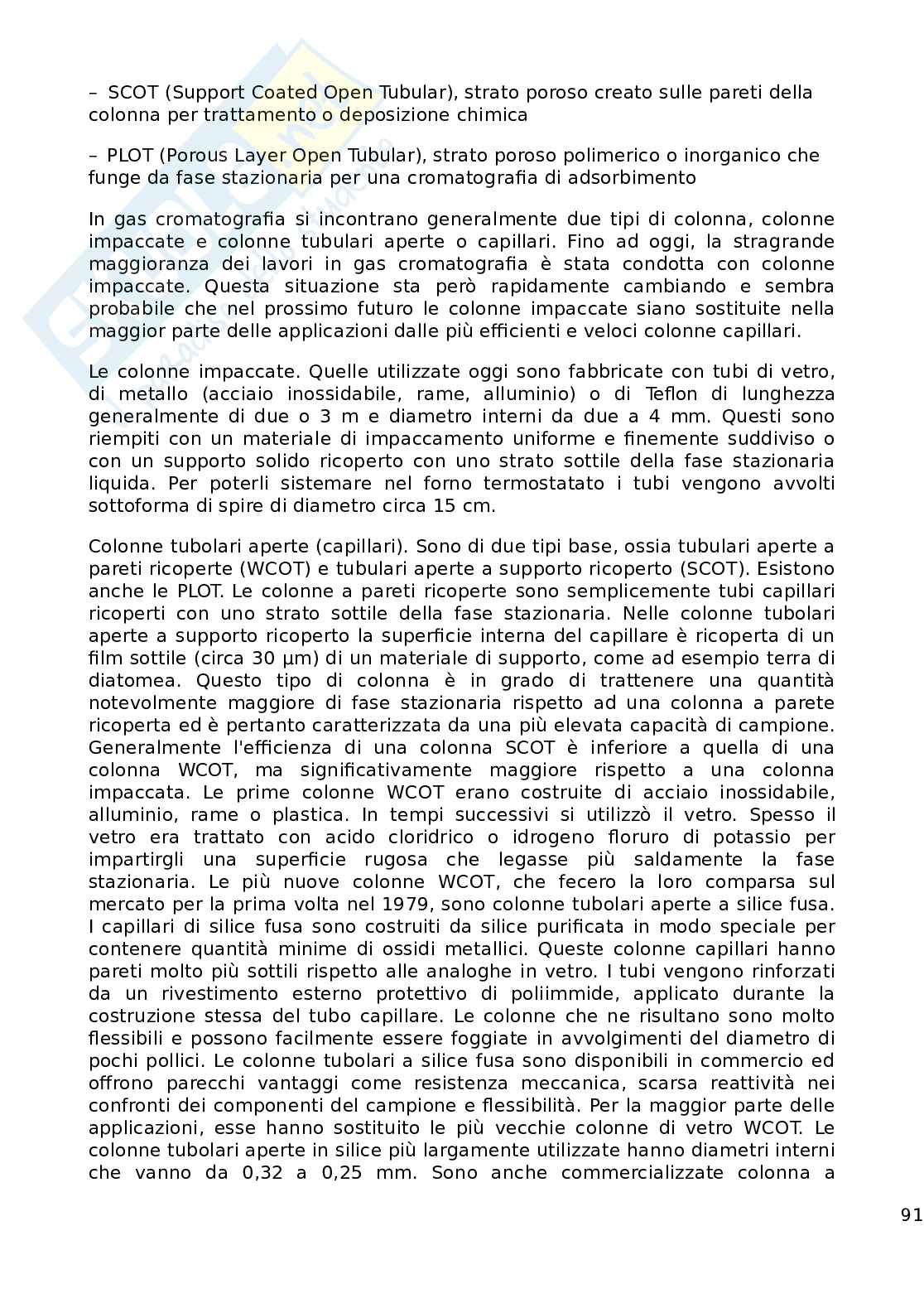 – SCOT (Support Coated Open Tubular), strato poroso creato sulle pareti della colonna per trattamento o deposizione chimica

– PLOT (Porous Layer Open Tubular), strato poroso polimerico o inorganico che funge da fase stazionaria per una cromatografia di adsorbimento

In gas cromatografia si incontrano generalmente due tipi di colonna, colonne impaccate e colonne tubulari aperte o capillari. Fino ad oggi, la stragrande maggioranza dei lavori in gas cromatografia è stata condotta con colonne impaccate. Questa situazione sta però rapidamente cambiando e sembra probabile che nel prossimo futuro le colonne impaccate siano sostituite nella maggior parte delle applicazioni dalle più efficienti e veloci colonne capillari.

Le colonne impaccate. Quelle utilizzate oggi sono fabbricate con tubi di vetro, di metallo (acciaio inossidabile, rame, alluminio) o di Teflon di lunghezza generalmente di due o 3 m e diametro interni da due a 4 mm. Questi sono riempiti con un materiale di impaccamento uniforme e finemente suddiviso o con un supporto solido ricoperto con uno strato sottile della fase stazionaria liquida. Per poterli sistemare nel forno termostatato i tubi vengono avvolti sottoforma di spire di diametro circa 15 cm.

Colonne tubolari aperte (capillari). Sono di due tipi base, ossia tubulari aperte a pareti ricoperte (WCOT) e tubulari aperte a supporto ricoperto (SCOT). Esistono anche le PLOT. Le colonne a pareti ricoperte sono semplicemente tubi capillari ricoperti con uno strato sottile della fase stazionaria. Nelle colonne tubolari aperte a supporto ricoperto la superficie interna del capillare è ricoperta di un film sottile (circa 30 μm) di un materiale di supporto, come ad esempio terra di diatomea. Questo tipo di colonna è in grado di trattenere una quantità notevolmente maggiore di fase stazionaria rispetto ad una colonna a parete ricoperta ed è pertanto caratterizzata da una più elevata capacità di campione. Generalmente l'efficienza di una colonna SCOT è inferiore a quella di una colonna WCOT, ma significativamente maggiore rispetto a una colonna impaccata. Le prime colonne WCOT erano costruite di acciaio inossidabile, alluminio, rame o plastica. In tempi successivi si utilizzò il vetro. Spesso il vetro era trattato con acido cloridrico o idrogeno floruro di potassio per impartirgli una superficie rugosa che legasse più saldamente la fase stazionaria. Le più nuove colonne WCOT, che fecero la loro comparsa sul mercato per la prima volta nel 1979, sono colonne tubolari aperte a silice fusa. I capillari di silice fusa sono costruiti da silice purificata in modo speciale per contenere quantità minime di ossidi metallici. Queste colonne capillari hanno pareti molto più sottili rispetto alle analoghe in vetro. I tubi vengono rinforzati da un rivestimento esterno protettivo di poliimmide, applicato durante la costruzione stessa del tubo capillare. Le colonne che ne risultano sono molto flessibili e possono facilmente essere foggiate in avvolgimenti del diametro di pochi pollici. Le colonne tubolari a silice fusa sono disponibili in commercio ed offrono parecchi vantaggi come resistenza meccanica, scarsa reattività nei confronti dei componenti del campione e flessibilità. Per la maggior parte delle applicazioni, esse hanno sostituito le più vecchie colonne di vetro WCOT. Le colonne tubolari aperte in silice più largamente utilizzate hanno diametri interni che vanno da 0,32 a 0,25 mm. Sono anche commercializzate colonna a

91